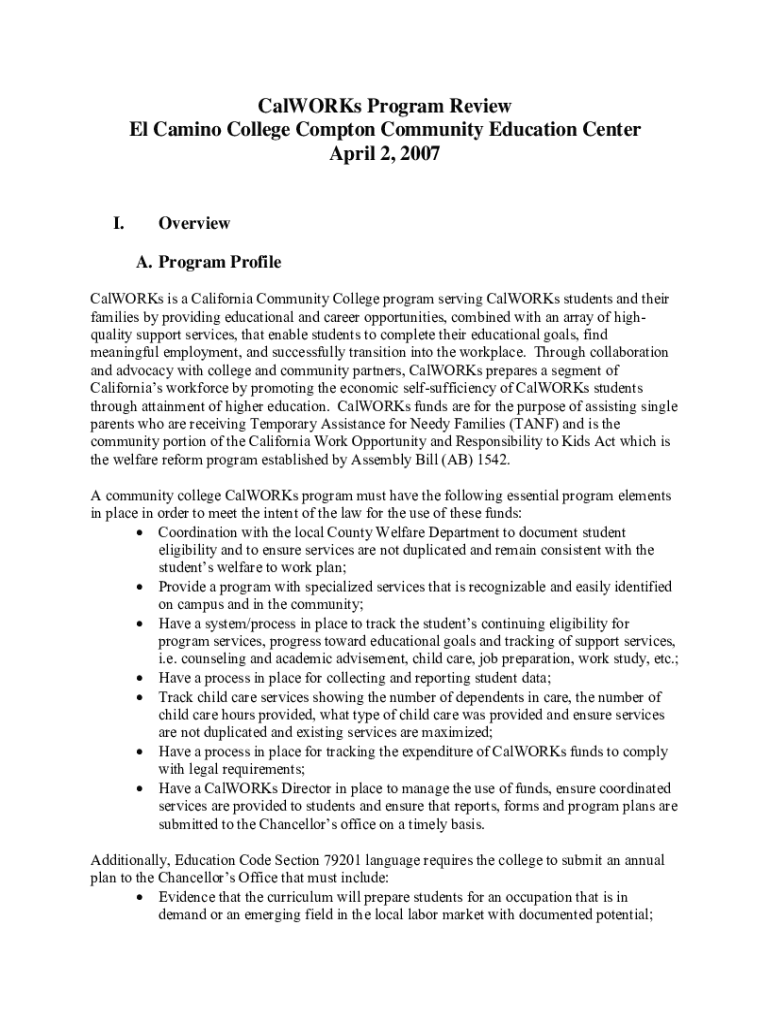 CalWORKs Program Review
El Camino College Compton Community Education Center
April 2, 2007

I. Overview

A. Program Profile

CalWORKs is a California Community College program serving CalWORKs students and their families by providing educational and career opportunities, combined with an array of high-quality support services, that enable students to complete their educational goals, find meaningful employment, and successfully transition into the workplace. Through collaboration and advocacy with college and community partners, CalWORKs prepares a segment of California's workforce by promoting the economic self-sufficiency of CalWORKs students through attainment of higher education. CalWORKs funds are for the purpose of assisting single parents who are receiving Temporary Assistance for Needy Families (TANF) and is the community portion of the California Work Opportunity and Responsibility to Kids Act which is the welfare reform program established by Assembly Bill (AB) 1542.

A community college CalWORKs program must have the following essential program elements in place in order to meet the intent of the law for the use of these funds:
• Coordination with the local County Welfare Department to document student eligibility and to ensure services are not duplicated and remain consistent with the student's welfare to work plan;
• Provide a program with specialized services that is recognizable and easily identified on campus and in the community;
• Have a system/process in place to track the student's continuing eligibility for program services, progress toward educational goals and tracking of support services, i.e. counseling and academic advisement, child care, job preparation, work study, etc.;
• Have a process in place for collecting and reporting student data;
• Track child care services showing the number of dependents in care, the number of child care hours provided, what type of child care was provided and ensure services are not duplicated and existing services are maximized;
• Have a process in place for tracking the expenditure of CalWORKs funds to comply with legal requirements;
• Have a CalWORKs Director in place to manage the use of funds, ensure coordinated services are provided to students and ensure that reports, forms and program plans are submitted to the Chancellor's office on a timely basis.

Additionally, Education Code Section 79201 language requires the college to submit an annual plan to the Chancellor's Office that must include:
• Evidence that the curriculum will prepare students for an occupation that is in demand or an emerging field in the local labor market with documented potential;